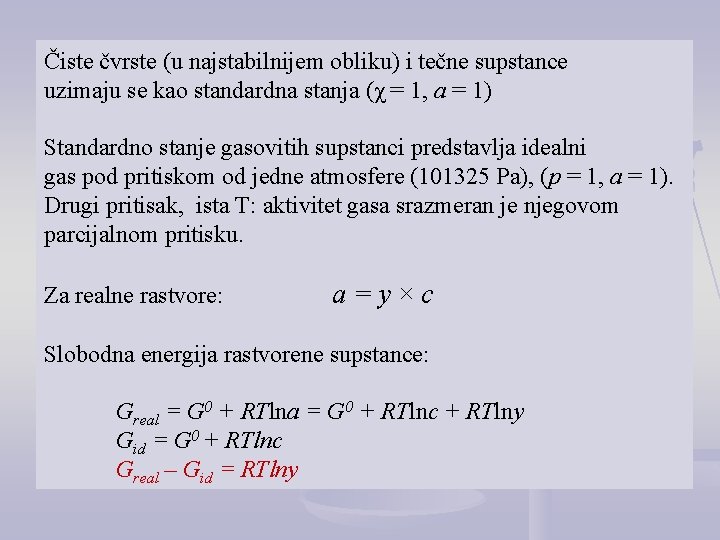 Čiste čvrste (u najstabilnijem obliku) i tečne supstance uzimaju se kao standardna stanja ($\chi = 1$, $a = 1$)

Standardno stanje gasovitih supstanci predstavlja idealni gas pod pritiskom od jedne atmosfere (101325 Pa), ($p = 1$, $a = 1$). Drugi pritisak, ista T: aktivitet gasa srazmeran je njegovom parcijalnom pritisku.

Za realne rastvore: $a = y \times c$

Slobodna energija rastvorene supstance:

$G_{real} = G^0 + RT\ln a = G^0 + RT\ln c + RT\ln y$
$G_{id} = G^0 + RT\ln c$
$G_{real} - G_{id} = RT\ln y$